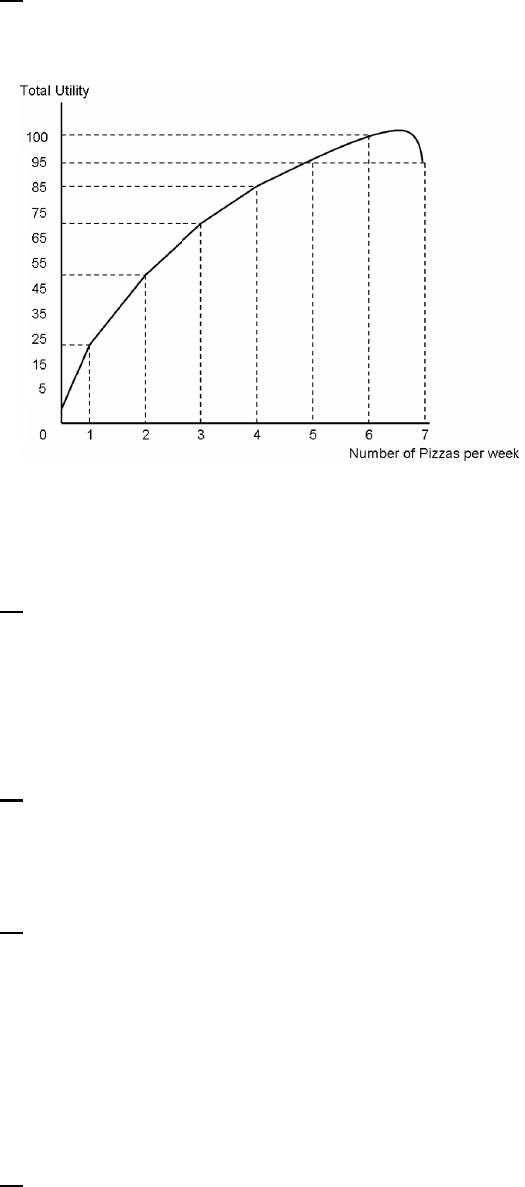 Total Utility

100
95
85
75
65
55
45
35
25
15
5
0

1 2 3 4 5 6 7

Number of Pizzas per week